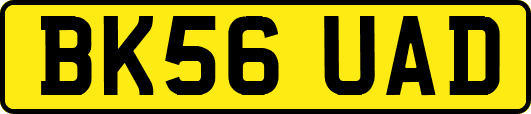 BK56 UAD